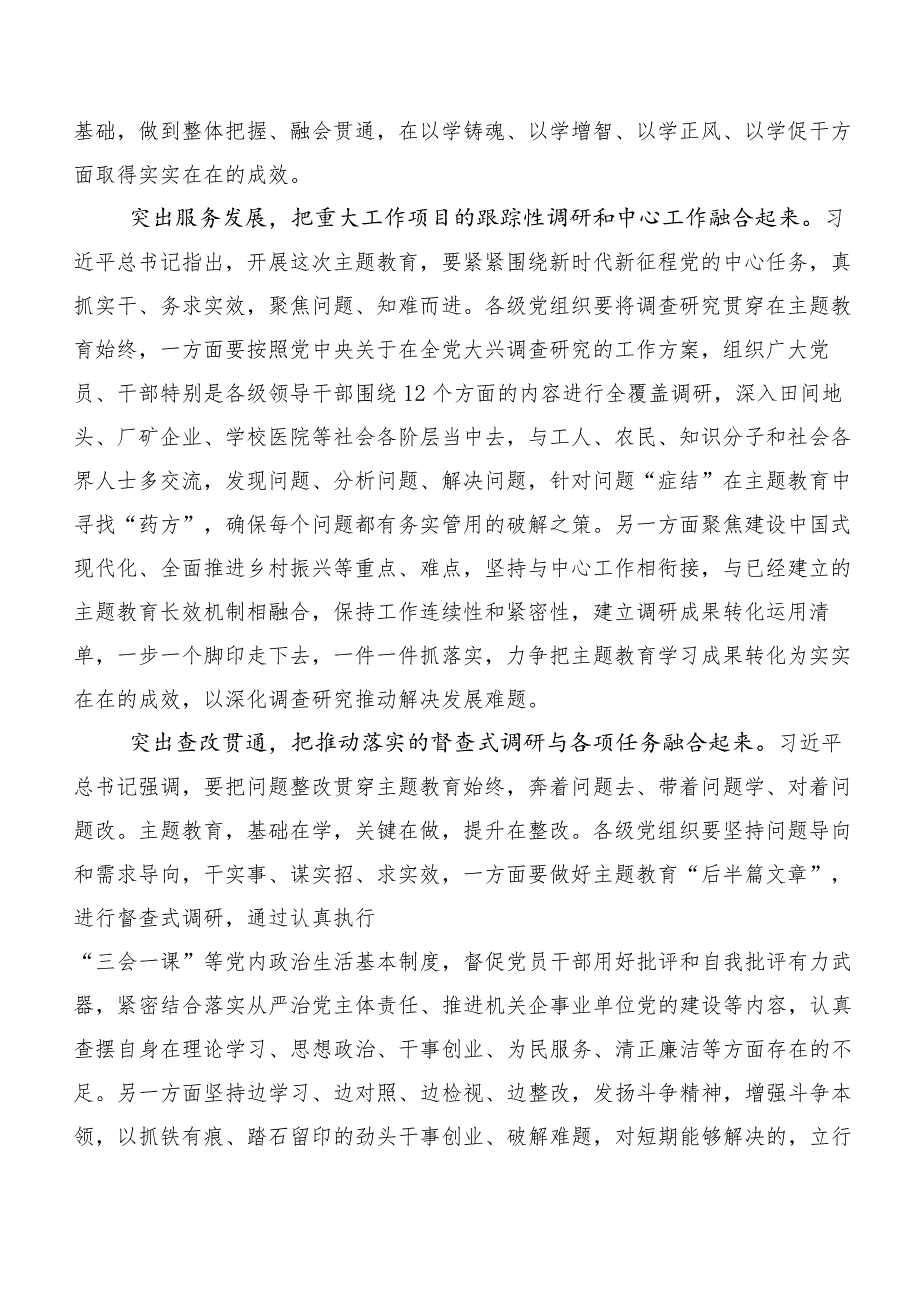 基础，做到整体把握、融会贯通，在以学铸魂、以学增智、以学正风、以学促干方面取得实实在在的成效。

突出服务发展，把重大工作项目的跟踪性调研和中心工作融合起来。习近平总书记指出，开展这次主题教育，要紧紧围绕新时代新征程党的中心任务，真抓实干、务求实效，聚焦问题、知难而进。各级党组织要将调查研究贯穿在主题教育始终，一方面要按照党中央关于在全党大兴调查研究的工作方案，组织广大党员、干部特别是各级领导干部围绕12个方面的内容进行全覆盖调研，深入田间地头、厂矿企业、学校医院等社会各阶层当中去，与工人、农民、知识分子和社会各界人士多交流，发现问题、分析问题、解决问题，针对问题“症结”在主题教育中寻找“药方”，确保每个问题都有务实管用的破解之策。另一方面聚焦建设中国式现代化、全面推进乡村振兴等重点、难点，坚持与中心工作相衔接，与已经建立的主题教育长效机制相融合，保持工作连续性和紧密性，建立调研成果转化运用清单，一步一个脚印走下去，一件一件抓落实，力争把主题教育学习成果转化为实实在在的成效，以深化调查研究推动解决发展难题。

突出查改贯通，把推动落实的督查式调研与各项任务融合起来。习近平总书记强调，要把问题整改贯穿主题教育始终，奔着问题去、带着问题学、对着问题改。主题教育，基础在学，关键在做，提升在整改。各级党组织要坚持问题导向和需求导向，干实事、谋实招、求实效，一方面要做好主题教育“后半篇文章”，进行督查式调研，通过认真执行
“三会一课”等党内政治生活基本制度，督促党员干部用好批评和自我批评有力武器，紧密结合落实从严治党主体责任、推进机关企事业单位党的建设等内容，认真查摆自身在理论学习、思想政治、干事创业、为民服务、清正廉洁等方面存在的不足。另一方面坚持边学习、边对照、边检视、边整改，发扬斗争精神，增强斗争本领，以抓铁有痕、踏石留印的劲头干事创业、破解难题，对短期能够解决的，立行